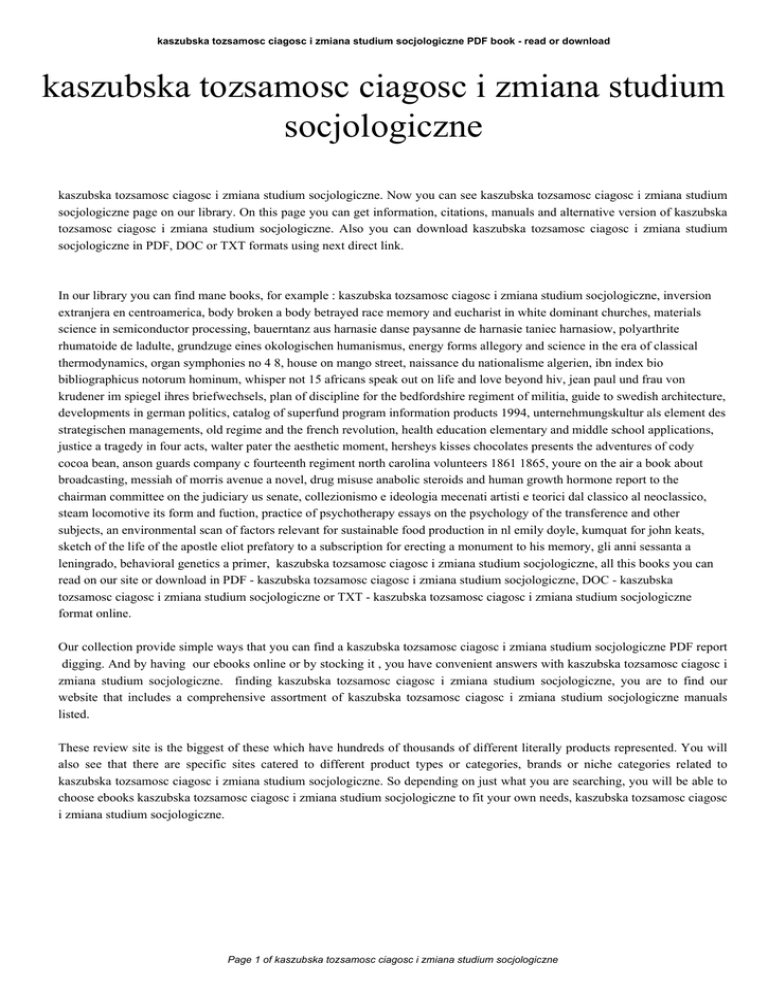 kaszubska tozsamosc ciagosc i zmiana studium socjologiczne PDF book - read or download

kaszubska tozsamosc ciagosc i zmiana studium socjologiczne

kaszubska tozsamosc ciagosc i zmiana studium socjologiczne. Now you can see kaszubska tozsamosc ciagosc i zmiana studium socjologiczne page on our library. On this page you can get information, citations, manuals and alternative version of kaszubska tozsamosc ciagosc i zmiana studium socjologiczne. Also you can download kaszubska tozsamosc ciagosc i zmiana studium socjologiczne in PDF, DOC or TXT formats using next direct link.

In our library you can find mane books, for example : kaszubska tozsamosc ciagosc i zmiana studium socjologiczne, inversion extranjera en centroamerica, body broken a body betrayed race memory and eucharist in white dominant churches, materials science in semiconductor processing, bauerntanz aus harnasie danse paysanne de harnasie taniec harnasiow, polyarthrite rhumatoide de ladulte, grundzuge eines okologischen humanismus, energy forms allegory and science in the era of classical thermodynamics, organ symphonies no 4 8, house on mango street, naissance du nationalisme algerien, ibn index bio bibliographicus notorum hominum, whisper not 15 africans speak out on life and love beyond hiv, jean paul und frau von krudener im spiegel ihres briefwechsels, plan of discipline for the bedfordshire regiment of militia, guide to swedish architecture, developments in german politics, catalog of superfund program information products 1994, unternehmungskultur als element des strategischen managements, old regime and the french revolution, health education elementary and middle school applications, justice a tragedy in four acts, walter pater the aesthetic moment, hersheys kisses chocolates presents the adventures of cody cocoa bean, anson guards company c fourteenth regiment north carolina volunteers 1861 1865, youre on the air a book about broadcasting, messiah of morris avenue a novel, drug misuse anabolic steroids and human growth hormone report to the chairman committee on the judiciary us senate, collezionismo e ideologia mecenati artisti e teorici dal classico al neoclassico, steam locomotive its form and fuction, practice of psychotherapy essays on the psychology of the transference and other subjects, an environmental scan of factors relevant for sustainable food production in nl emily doyle, kumquat for john keats, sketch of the life of the apostle eliot prefatory to a subscription for erecting a monument to his memory, gli anni sessanta a leningrado, behavioral genetics a primer, kaszubska tozsamosc ciagosc i zmiana studium socjologiczne, all this books you can read on our site or download in PDF - kaszubska tozsamosc ciagosc i zmiana studium socjologiczne, DOC - kaszubska tozsamosc ciagosc i zmiana studium socjologiczne or TXT - kaszubska tozsamosc ciagosc i zmiana studium socjologiczne format online.

Our collection provide simple ways that you can find a kaszubska tozsamosc ciagosc i zmiana studium socjologiczne PDF report digging. And by having our ebooks online or by stocking it , you have convenient answers with kaszubska tozsamosc ciagosc i zmiana studium socjologiczne. finding kaszubska tozsamosc ciagosc i zmiana studium socjologiczne, you are to find our website that includes a comprehensive assortment of kaszubska tozsamosc ciagosc i zmiana studium socjologiczne manuals listed.

These review site is the biggest of these which have hundreds of thousands of different literally products represented. You will also see that there are specific sites catered to different product types or categories, brands or niche categories related to kaszubska tozsamosc ciagosc i zmiana studium socjologiczne. So depending on just what you are searching, you will be able to choose ebooks kaszubska tozsamosc ciagosc i zmiana studium socjologiczne to fit your own needs, kaszubska tozsamosc ciagosc i zmiana studium socjologiczne.

Page 1 of kaszubska tozsamosc ciagosc i zmiana studium socjologiczne